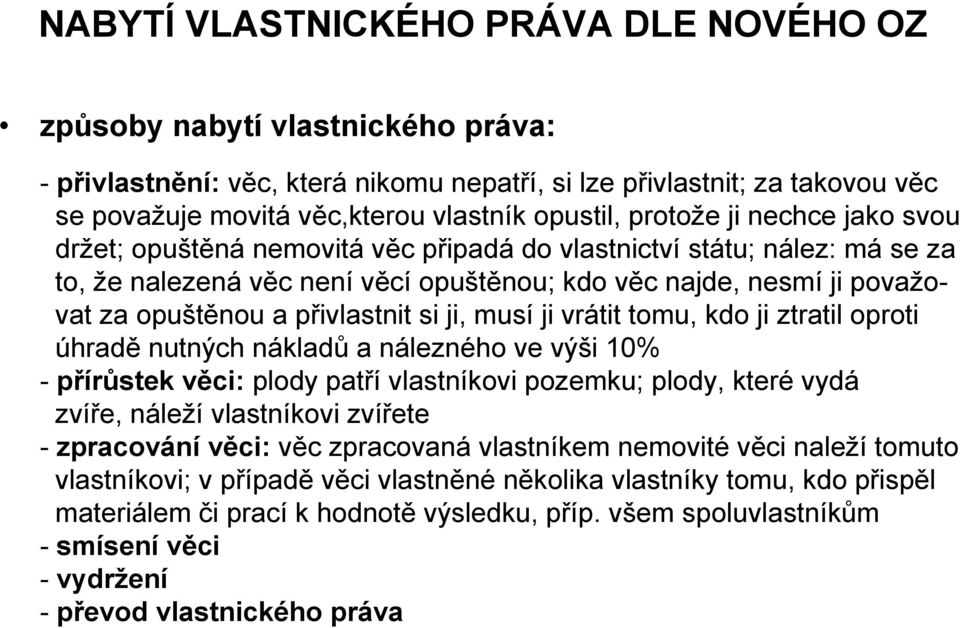 NABYTÍ VLASTNICKÉHO PRÁVA DLE NOVÉHO OZ

• způsoby nabytí vlastnického práva:

- přivlastnění: věc, která nikomu nepatří, si lze přivlastnit; za takovou věc se považuje movitá věc,kterou vlastník opustil, protože ji nechce jako svou držet; opuštěná nemovitá věc připadá do vlastnictví státu; nález: má se za to, že nalezená věc není věcí opuštěnou; kdo věc najde, nesmí ji považovat za opuštěnou a přivlastnit si ji, musí ji vrátit tomu, kdo ji ztratil oproti úhradě nutných nákladů a nálezného ve výši 10%
- přírůstek věci: plody patří vlastníkovi pozemku; plody, které vydá zvíře, náleží vlastníkovi zvířete
- zpracování věci: věc zpracovaná vlastníkem nemovité věci naleží tomuto vlastníkovi; v případě věci vlastněné několika vlastníky tomu, kdo přispěl materiálem či prací k hodnotě výsledku, příp. všem spoluvlastníkům
- smísení věci
- vydržení
- převod vlastnického práva